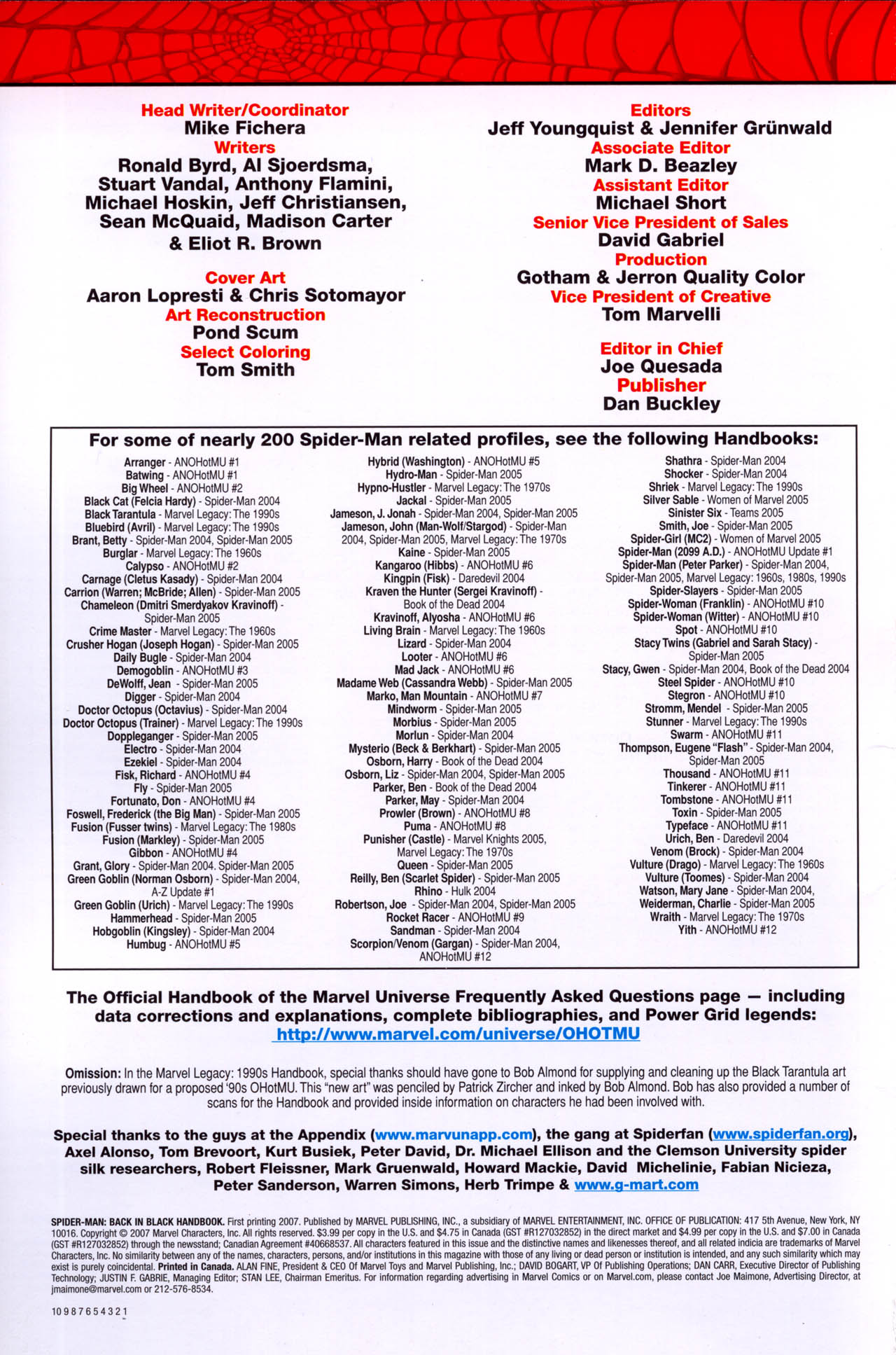 Head Writer/Coordinator
Mike Fichera
Writers
Ronald Byrd, Al Sjoerdsma, Stuart Vandal, Anthony Flamini, Michael Hoskin, Jeff Christiansen, Sean McQuaid, Madison Carter & Eliot R. Brown

Cover Art
Aaron Lopresti & Chris Sotomayor
Art Reconstruction
Pond Scum
Select Coloring
Tom Smith

Editors
Jeff Youngquist & Jennifer Grünwald
Associate Editor
Mark D. Beazley
Assistant Editor
Michael Short
Senior Vice President of Sales
David Gabriel
Production
Gotham & Jerron Quality Color
Vice President of Creative
Tom Marvelli

Editor in Chief
Joe Quesada
Publisher
Dan Buckley

For some of nearly 200 Spider-Man related profiles, see the following Handbooks:

Arranger - ANOHotMU #1
Batwing - ANOHotMU #1
Big Wheel - ANOHotMU #2
Black Cat (Felcia Hardy) - Spider-Man 2004
Black Tarantula - Marvel Legacy: The 1990s
Bluebird (Avril) - Marvel Legacy: The 1990s
Brant, Betty - Spider-Man 2004, Spider-Man 2005
Burglar - Marvel Legacy: The 1960s
Calypso - ANOHotMU #2
Carnage (Cletus Kasady) - Spider-Man 2004
Carrion (Warren; McBride; Allen) - Spider-Man 2005
Chameleon (Dmitri Smerdyakov Kravinoff) - Spider-Man 2005
Crime Master - Marvel Legacy: The 1960s
Crusher Hogan (Joseph Hogan) - Spider-Man 2005
Daily Bugle - Spider-Man 2004
Demogoblin - ANOHotMU #3
DeWolff, Jean - Spider-Man 2005
Digger - Spider-Man 2004
Doctor Octopus (Octavius) - Spider-Man 2004
Doctor Octopus (Trainer) - Marvel Legacy: The 1990s
Doppleganger - Spider-Man 2005
Electro - Spider-Man 2004
Ezekiel - Spider-Man 2004
Fisk, Richard - ANOHotMU #4
Fly - Spider-Man 2005
Fortunato, Don - ANOHotMU #4
Foswell, Frederick (the Big Man) - Spider-Man 2005
Fusion (Fusser twins) - Marvel Legacy: The 1980s
Fusion (Markley) - Spider-Man 2005
Gibbon - ANOHotMU #4
Grant, Glory - Spider-Man 2004. Spider-Man 2005
Green Goblin (Norman Osborn) - Spider-Man 2004, A-Z Update #1
Green Goblin (Urich) - Marvel Legacy: The 1990s
Hammerhead - Spider-Man 2005
Hobgoblin (Kingsley) - Spider-Man 2004
Humbug - ANOHotMU #5

Hybrid (Washington) - ANOHotMU #5
Hydro-Man - Spider-Man 2005
Hypno-Hustler - Marvel Legacy: The 1970s
Jackal - Spider-Man 2005
Jameson, J. Jonah - Spider-Man 2004, Spider-Man 2005
Jameson, John (Man-Wolf/Stargod) - Spider-Man 2004, Spider-Man 2005, Marvel Legacy: The 1970s
Kaine - Spider-Man 2005
Kangaroo (Hibbs) - ANOHotMU #6
Kingpin (Fisk) - Daredevil 2004
Kraven the Hunter (Sergei Kravinoff) - Book of the Dead 2004
Kravinoff, Alyosha - ANOHotMU #6
Living Brain - Marvel Legacy: The 1960s
Lizard - Spider-Man 2004
Looter - ANOHotMU #6
Mad Jack - ANOHotMU #6
Madame Web (Cassandra Webb) - Spider-Man 2005
Marko, Man Mountain - ANOHotMU #7
Mindworm - Spider-Man 2005
Morbius - Spider-Man 2005
Morlun - Spider-Man 2004
Mysterio (Beck & Berkhart) - Spider-Man 2005
Osborn, Harry - Book of the Dead 2004
Osborn, Liz - Spider-Man 2004, Spider-Man 2005
Parker, Ben - Book of the Dead 2004
Parker, May - Spider-Man 2004
Prowler (Brown) - ANOHotMU #8
Puma - ANOHotMU #8
Punisher (Castle) - Marvel Knights 2005, Marvel Legacy: The 1970s
Queen - Spider-Man 2005
Reilly, Ben (Scarlet Spider) - Spider-Man 2005
Rhino - Hulk 2004
Robertson, Joe - Spider-Man 2004, Spider-Man 2005
Rocket Racer - ANOHotMU #9
Sandman - Spider-Man 2004
Scorpion/Venom (Gargan) - Spider-Man 2004, ANOHotMU #12

Shathra - Spider-Man 2004
Shocker - Spider-Man 2004
Shriek - Marvel Legacy: The 1990s
Silver Sable - Women of Marvel 2005
Sinister Six - Teams 2005
Smith, Joe - Spider-Man 2005
Spider-Girl (MC2) - Women of Marvel 2005
Spider-Man (2099 A.D.) - ANOHotMU Update #1
Spider-Man (Peter Parker) - Spider-Man 2004, Spider-Man 2005, Marvel Legacy: 1960s, 1980s, 1990s
Spider-Slayers - Spider-Man 2005
Spider-Woman (Franklin) - ANOHotMU #10
Spider-Woman (Witter) - ANOHotMU #10
Spot - ANOHotMU #10
Stacy Twins (Gabriel and Sarah Stacy) - Spider-Man 2005
Stacy, Gwen - Spider-Man 2004, Book of the Dead 2004
Steel Spider - ANOHotMU #10
Stegron - ANOHotMU #10
Stromm, Mendel - Spider-Man 2005
Stunner - Marvel Legacy: The 1990s
Swarm - ANOHotMU #11
Thompson, Eugene "Flash" - Spider-Man 2004, Spider-Man 2005
Thousand - ANOHotMU #11
Tinkerer - ANOHotMU #11
Tombstone - ANOHotMU #11
Toxin - Spider-Man 2005
Typeface - ANOHotMU #11
Urich, Ben - Daredevil 2004
Venom (Brock) - Spider-Man 2004
Vulture (Drago) - Marvel Legacy: The 1960s
Vulture (Toomes) - Spider-Man 2004
Watson, Mary Jane - Spider-Man 2004,
Weiderman, Charlie - Spider-Man 2005
Wraith - Marvel Legacy: The 1970s
Yith - ANOHotMU #12

The Official Handbook of the Marvel Universe Frequently Asked Questions page — including data corrections and explanations, complete bibliographies, and Power Grid legends: http://www.marvel.com/universe/OHOTMU

Omission: In the Marvel Legacy: 1990s Handbook, special thanks should have gone to Bob Almond for supplying and cleaning up the Black Tarantula art previously drawn for a proposed '90s OHotMU. This "new art" was penciled by Patrick Zircher and inked by Bob Almond. Bob has also provided a number of scans for the Handbook and provided inside information on characters he had been involved with.

Special thanks to the guys at the Appendix (www.marvunapp.com), the gang at Spiderfan (www.spiderfan.org), Axel Alonso, Tom Brevoort, Kurt Busiek, Peter David, Dr. Michael Ellison and the Clemson University spider silk researchers, Robert Fleissner, Mark Gruenwald, Howard Mackie, David Michelinie, Fabian Nicieza, Peter Sanderson, Warren Simons, Herb Trimpe & www.g-mart.com

SPIDER-MAN: BACK IN BLACK HANDBOOK. First printing 2007. Published by MARVEL PUBLISHING, INC., a subsidiary of MARVEL ENTERTAINMENT, INC. OFFICE OF PUBLICATION: 417 5th Avenue, New York, NY 10016. Copyright © 2007 Marvel Characters, Inc. All rights reserved. $3.99 per copy in the U.S. and $4.75 in Canada (GST #R127032852) in the direct market and $4.99 per copy in the U.S. and $7.00 in Canada (GST #R127032852) through the newsstand; Canadian Agreement #40668537. All characters featured in this issue and the distinctive names and likenesses thereof, and all related indicia are trademarks of Marvel Characters, Inc. No similarity between any of the names, characters, persons, and/or institutions in this magazine with those of any living or dead person or institution is intended, and any such similarity which may exist is purely coincidental. Printed in Canada. ALAN FINE, President & CEO Of Marvel Toys and Marvel Publishing, Inc.; DAVID BOGART, VP Of Publishing Operations; DAN CARR, Executive Director of Publishing Technology; JUSTIN F. GABRIE, Managing Editor; STAN LEE, Chairman Emeritus. For information regarding advertising in Marvel Comics or on Marvel.com, please contact Joe Maimone, Advertising Director, at jmaimone@marvel.com or 212-576-8534.

10 9 8 7 6 5 4 3 2 1